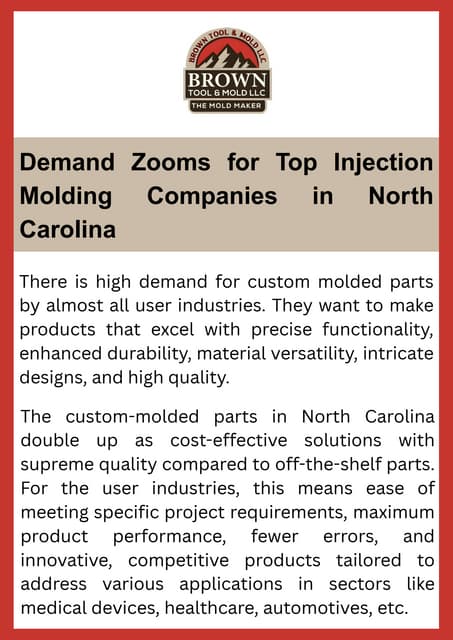 BROWN TOOL & MOLD LLC
BROWN
TOOL & MOLD LLC
THE MOLD MAKER

Demand Zooms for Top Injection Molding Companies in North Carolina

There is high demand for custom molded parts by almost all user industries. They want to make products that excel with precise functionality, enhanced durability, material versatility, intricate designs, and high quality.

The custom-molded parts in North Carolina double up as cost-effective solutions with supreme quality compared to off-the-shelf parts. For the user industries, this means ease of meeting specific project requirements, maximum product performance, fewer errors, and innovative, competitive products tailored to address various applications in sectors like medical devices, healthcare, automotives, etc.